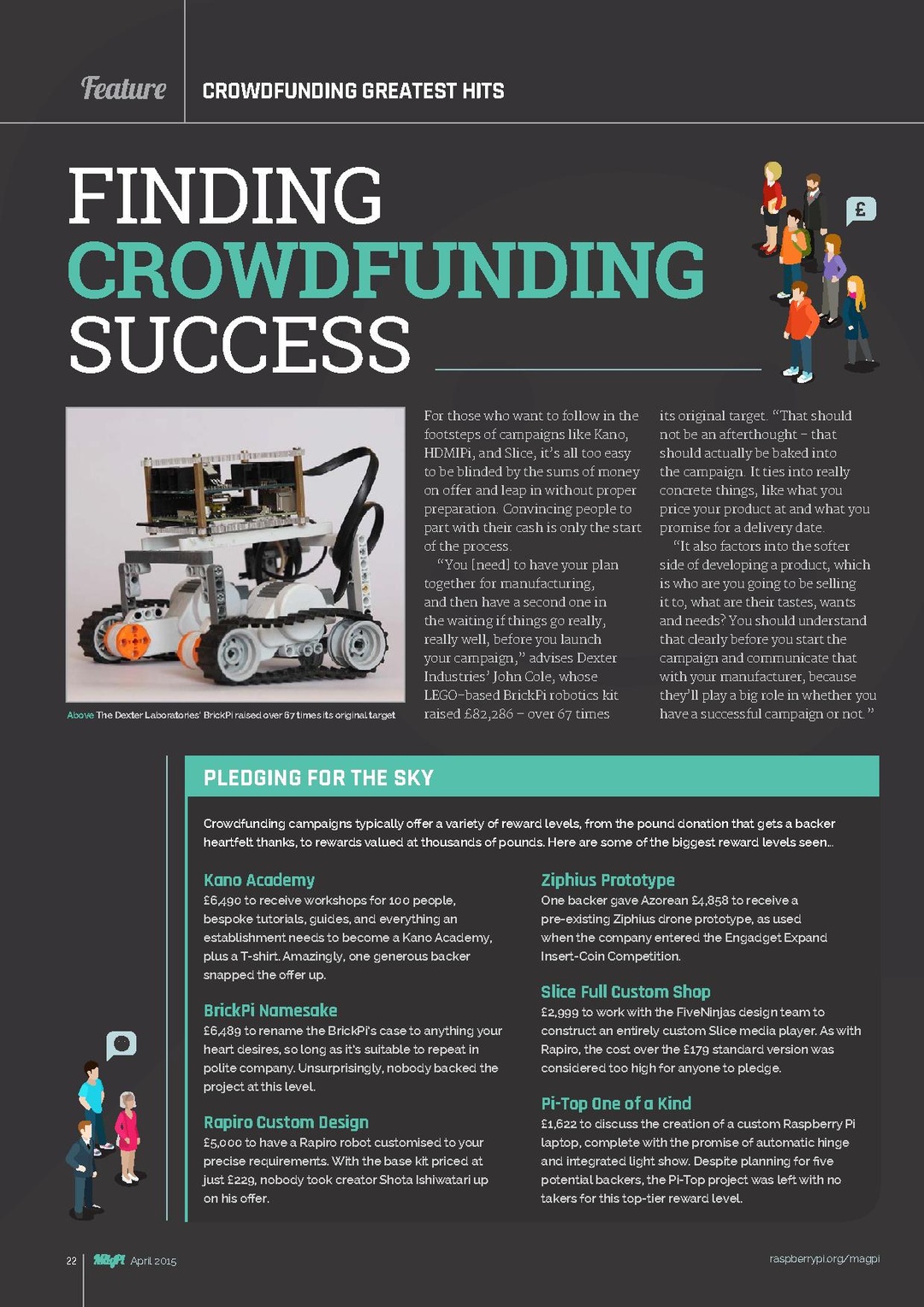 Feature CROWDFUNDING GREATEST HITS

FINDING CROWDFUNDING SUCCESS

£

Above The Dexter Laboratories' BrickPi raised over 67 times its original target

For those who want to follow in the footsteps of campaigns like Kano, HDMIPi, and Slice, it's all too easy to be blinded by the sums of money on offer and leap in without proper preparation. Convincing people to part with their cash is only the start of the process.

"You [need] to have your plan together for manufacturing, and then have a second one in the waiting if things go really, really well, before you launch your campaign," advises Dexter Industries' John Cole, whose LEGO-based BrickPi robotics kit raised £82,286 – over 67 times its original target. "That should not be an afterthought – that should actually be baked into the campaign. It ties into really concrete things, like what you price your product at and what you promise for a delivery date.

"It also factors into the softer side of developing a product, which is who are you going to be selling it to, what are their tastes, wants and needs? You should understand that clearly before you start the campaign and communicate that with your manufacturer, because they'll play a big role in whether you have a successful campaign or not."

PLEDGING FOR THE SKY

Crowdfunding campaigns typically offer a variety of reward levels, from the pound donation that gets a backer heartfelt thanks, to rewards valued at thousands of pounds. Here are some of the biggest reward levels seen…

Kano Academy
£6,490 to receive workshops for 100 people, bespoke tutorials, guides, and everything an establishment needs to become a Kano Academy, plus a T-shirt. Amazingly, one generous backer snapped the offer up.

BrickPi Namesake
£6,489 to rename the BrickPi's case to anything your heart desires, so long as it's suitable to repeat in polite company. Unsurprisingly, nobody backed the project at this level.

Rapiro Custom Design
£5,000 to have a Rapiro robot customised to your precise requirements. With the base kit priced at just £229, nobody took creator Shota Ishiwatari up on his offer.

Ziphius Prototype
One backer gave Azorean £4,858 to receive a pre-existing Ziphius drone prototype, as used when the company entered the Engadget Expand Insert-Coin Competition.

Slice Full Custom Shop
£2,999 to work with the FiveNinjas design team to construct an entirely custom Slice media player. As with Rapiro, the cost over the £179 standard version was considered too high for anyone to pledge.

Pi-Top One of a Kind
£1,622 to discuss the creation of a custom Raspberry Pi laptop, complete with the promise of automatic hinge and integrated light show. Despite planning for five potential backers, the Pi-Top project was left with no takers for this top-tier reward level.

22 MagPi April 2015 raspberrypi.org/magpi